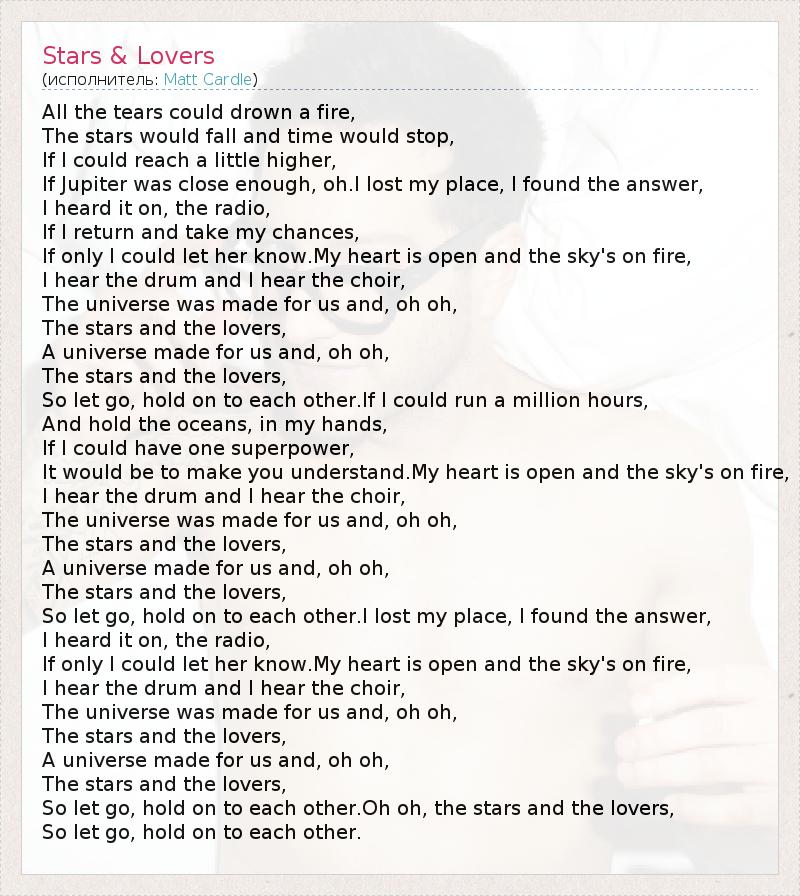 Stars & Lovers
(исполнитель: Matt Cardle)

All the tears could drown a fire,
The stars would fall and time would stop,
If I could reach a little higher,
If Jupiter was close enough, oh.I lost my place, I found the answer,
I heard it on, the radio,
If I return and take my chances,
If only I could let her know.My heart is open and the sky's on fire,
I hear the drum and I hear the choir,
The universe was made for us and, oh oh,
The stars and the lovers,
A universe made for us and, oh oh,
The stars and the lovers,
So let go, hold on to each other.If I could run a million hours,
And hold the oceans, in my hands,
If I could have one superpower,
It would be to make you understand.My heart is open and the sky's on fire,
I hear the drum and I hear the choir,
The universe was made for us and, oh oh,
The stars and the lovers,
A universe made for us and, oh oh,
The stars and the lovers,
So let go, hold on to each other.I lost my place, I found the answer,
I heard it on, the radio,
If only I could let her know.My heart is open and the sky's on fire,
I hear the drum and I hear the choir,
The universe was made for us and, oh oh,
The stars and the lovers,
A universe made for us and, oh oh,
The stars and the lovers,
So let go, hold on to each other.Oh oh, the stars and the lovers,
So let go, hold on to each other.